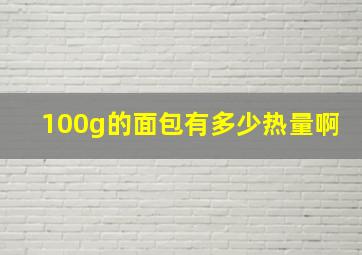 100g的面包有多少热量啊